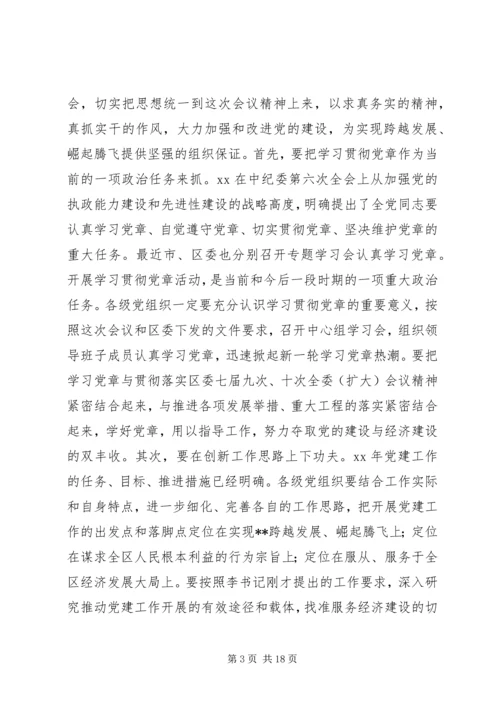 会，切实把思想统一到这次会议精神上来，以求真务实的精神，真抓实干的作风，大力加强和改进党的建设，为实现跨越发展、崛起腾飞提供坚强的组织保证。首先，要把学习贯彻党章作为当前的一项政治任务来抓。xx 在中纪委第六次全会上从加强党的执政能力建设和先进性建设的战略高度，明确提出了全党同志要认真学习党章、自觉遵守党章、切实贯彻党章、坚决维护党章的重大任务。最近市、区委也分别召开专题学习会认真学习党章。开展学习贯彻党章活动，是当前和今后一段时期的一项重大政治任务。各级党组织一定要充分认识学习贯彻党章的重要意义，按照这次会议和区委下发的文件要求，召开中心组学习会，组织领导班子成员认真学习党章，迅速掀起新一轮学习党章热潮。要把学习党章与贯彻落实区委七届九次、十次全委（扩大）会议精神紧密结合起来，与推进各项发展举措、重大工程的落实紧密结合起来，学好党章，用以指导工作，努力夺取党的建设与经济建设的双丰收。其次，要在创新工作思路上下功夫。xx 年党建工作的任务、目标、推进措施已经明确。各级党组织要结合工作实际和自身特点，进一步细化、完善各自的工作思路，把开展党建工作的出发点和落脚点定位在实现**跨越发展、崛起腾飞上；定位在谋求全区人民根本利益的行为宗旨上；定位在服从、服务于全区经济发展大局上。要按照李书记刚才提出的工作要求，深入研究推动党建工作开展的有效途径和载体，找准服务经济建设的切

第 3 页 共 18 页